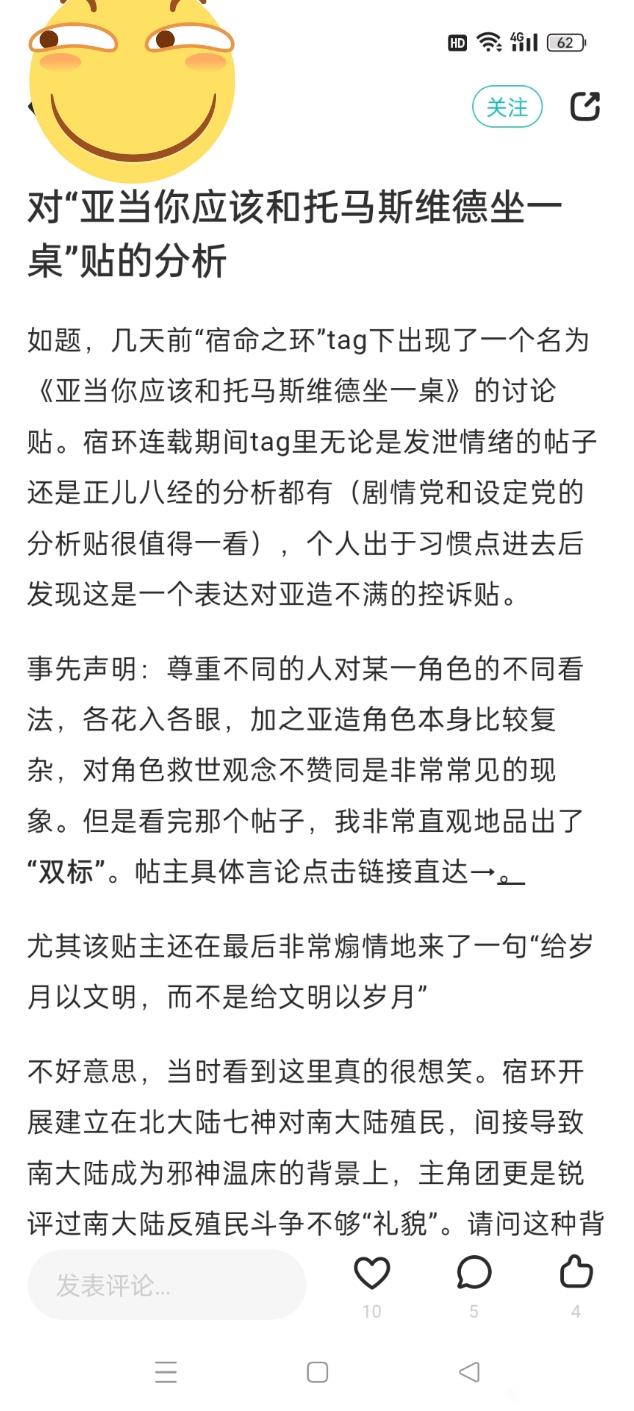 HD 4G 62

关注

对“亚当你应该和托马斯维德坐一桌”贴的分析

如题，几天前“宿命之环”tag下出现了一个名为《亚当你应该和托马斯维德坐一桌》的讨论贴。宿环连载期间tag里无论是发泄情绪的帖子还是正儿八经的分析都有（剧情党和设定党的分析贴很值得一看），个人出于习惯点进去后发现这是一个表达对亚造不满的控诉贴。

事先声明：尊重不同的人对某一角色的不同看法，各花入各眼，加之亚造角色本身比较复杂，对角色救世观念不赞同是非常常见的现象。但是看完那个帖子，我非常直观地品出了“双标”。帖主具体言论点击链接直达→。

尤其该贴主还在最后非常煽情地来了一句“给岁月以文明，而不是给文明以岁月”

不好意思，当时看到这里真的很想笑。宿环开展建立在北大陆七神对南大陆殖民，间接导致南大陆成为邪神温床的背景上，主角团更是锐评过南大陆反殖民斗争不够“礼貌”。请问这种背

发表评论...

10

5

4